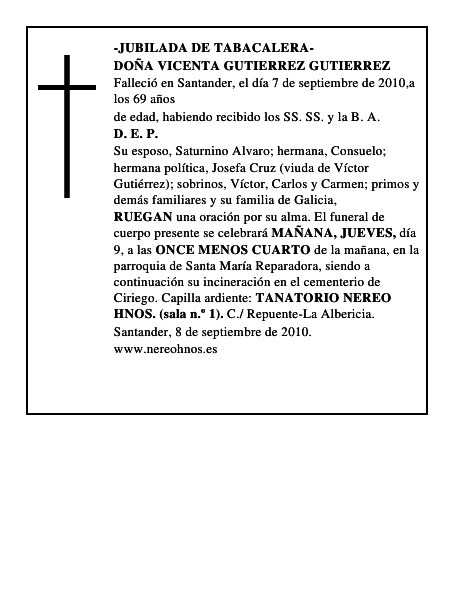 -JUBILADA DE TABACALERA-
DOÑA VICENTA GUTIERREZ GUTIERREZ
Falleció en Santander, el día 7 de septiembre de 2010,a los 69 años
de edad, habiendo recibido los SS. SS. y la B. A.
D. E. P.
Su esposo, Saturnino Alvaro; hermana, Consuelo; hermana política, Josefa Cruz (viuda de Víctor Gutiérrez); sobrinos, Víctor, Carlos y Carmen; primos y demás familiares y su familia de Galicia,
RUEGAN una oración por su alma. El funeral de cuerpo presente se celebrará MAÑANA, JUEVES, día 9, a las ONCE MENOS CUARTO de la mañana, en la parroquia de Santa María Reparadora, siendo a continuación su incineración en el cementerio de Ciriego. Capilla ardiente: TANATORIO NEREO HNOS. (sala n.º 1). C./ Repuente-La Albericia.
Santander, 8 de septiembre de 2010.
www.nereohnos.es